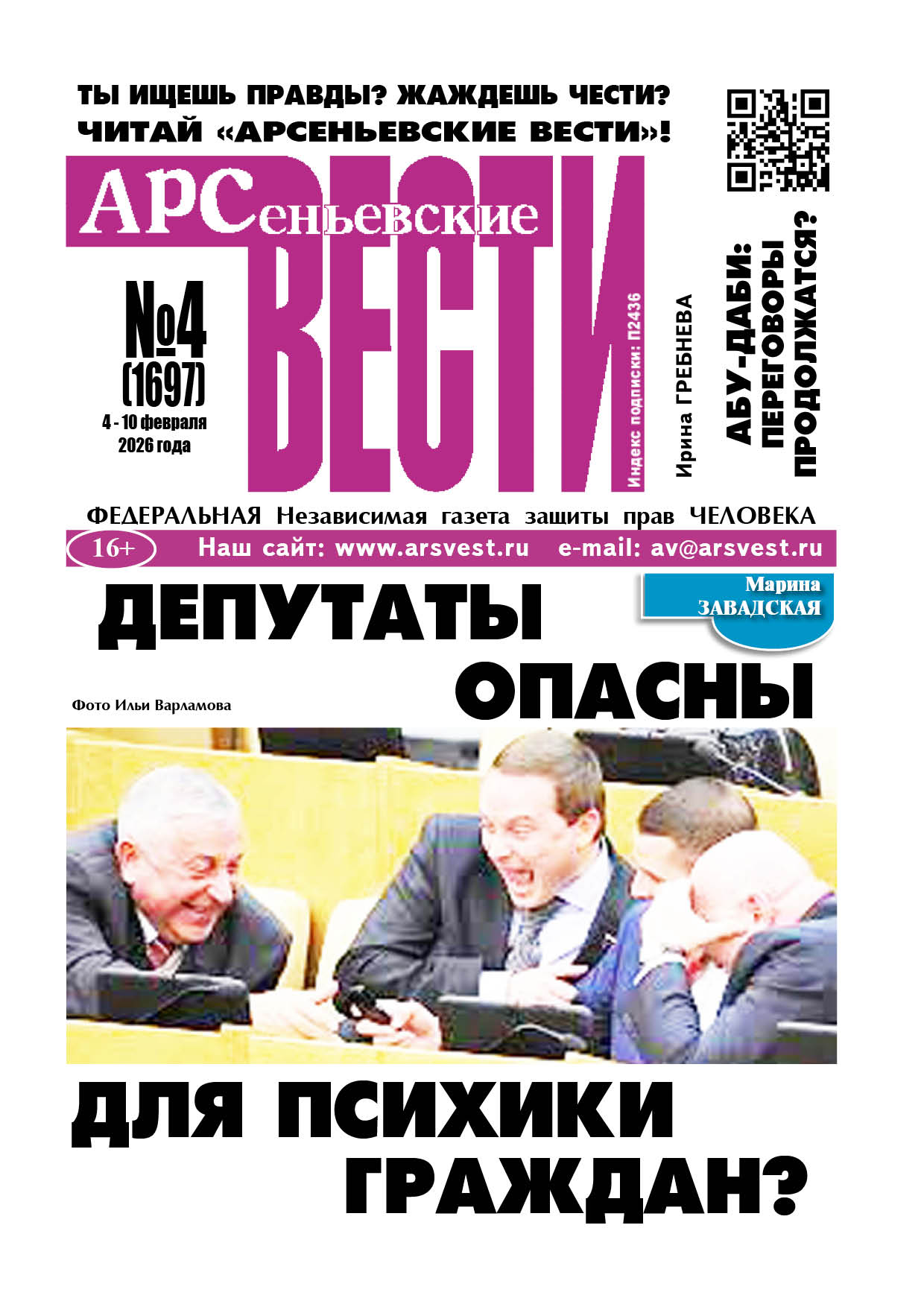 ТЫ ИЩЕШЬ ПРАВДЫ? ЖАЖДЕШЬ ЧЕСТИ?
ЧИТАЙ «АРСЕНЬЕВСКИЕ ВЕСТИ»!

АРСеньевские
ВЕСТИ

№4
(1697)
4 - 10 февраля
2026 года

Индекс подписки: П2436

Ирина ГРЕБНЕВА

АБУ-ДАБИ:
ПЕРЕГОВОРЫ
ПРОДОЛЖАТСЯ?

ФЕДЕРАЛЬНАЯ Независимая газета защиты прав ЧЕЛОВЕКА

16+ Наш сайт: www.arsvest.ru e-mail: av@arsvest.ru

Марина
ЗАВАДСКАЯ

ДЕПУТАТЫ
ОПАСНЫ

Фото Ильи Варламова

ДЛЯ ПСИХИКИ
ГРАЖДАН?